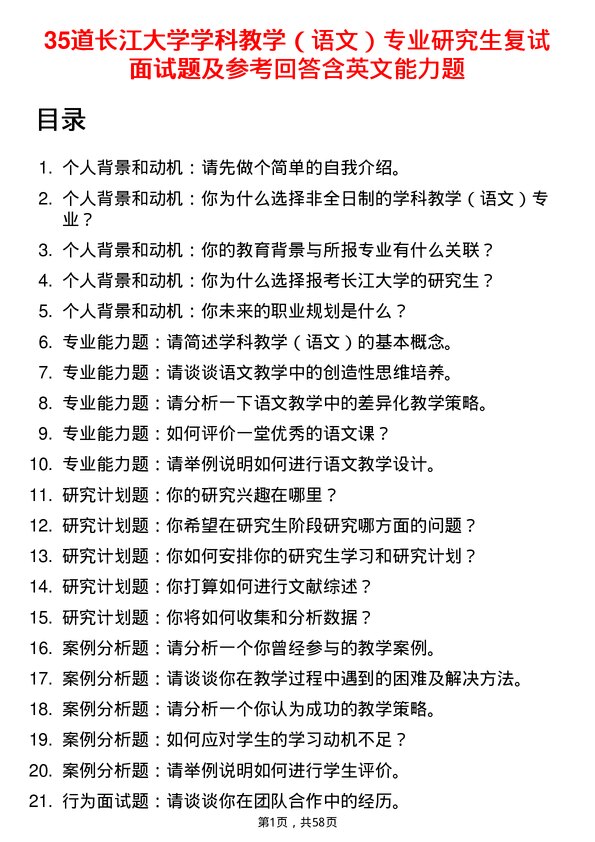 35道长江大学学科教学（语文）专业研究生复试面试题及参考回答含英文能力题

目录

1. 个人背景和动机：请先做个简单的自我介绍。
2. 个人背景和动机：你为什么选择非全日制的学科教学（语文）专业？
3. 个人背景和动机：你的教育背景与所报专业有什么关联？
4. 个人背景和动机：你为什么选择报考长江大学的研究生？
5. 个人背景和动机：你未来的职业规划是什么？
6. 专业能力题：请简述学科教学（语文）的基本概念。
7. 专业能力题：请谈谈语文教学中的创造性思维培养。
8. 专业能力题：请分析一下语文教学中的差异化教学策略。
9. 专业能力题：如何评价一堂优秀的语文课？
10. 专业能力题：请举例说明如何进行语文教学设计。
11. 研究计划题：你的研究兴趣在哪里？
12. 研究计划题：你希望在研究生阶段研究哪方面的问题？
13. 研究计划题：你如何安排你的研究生学习和研究计划？
14. 研究计划题：你打算如何进行文献综述？
15. 研究计划题：你将如何收集和分析数据？
16. 案例分析题：请分析一个你曾经参与的教学案例。
17. 案例分析题：请谈谈你在教学过程中遇到的困难及解决方法。
18. 案例分析题：请分析一个你认为成功的教学策略。
19. 案例分析题：如何应对学生的学习动机不足？
20. 案例分析题：请举例说明如何进行学生评价。
21. 行为面试题：请谈谈你在团队合作中的经历。

第1页，共58页